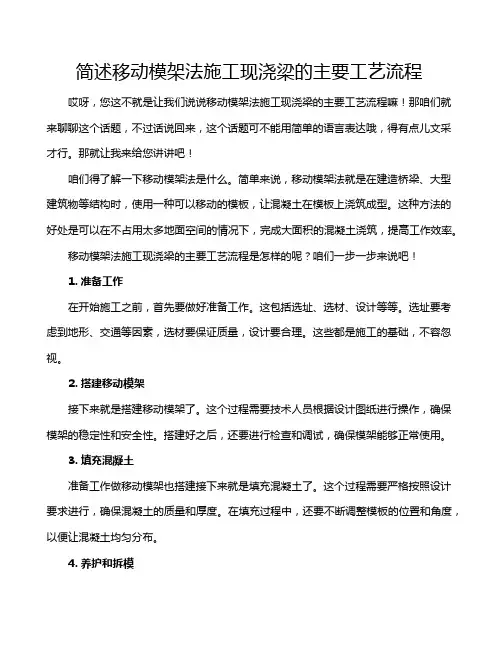 简述移动模架法施工现浇梁的主要工艺流程

哎呀，您这不就是让我们说说移动模架法施工现浇梁的主要工艺流程嘛！那咱们就来聊聊这个话题，不过话说回来，这个话题可不能用简单的语言表达哦，得有点儿文采才行。那就让我来给您讲讲吧！

咱们得了解一下移动模架法是什么。简单来说，移动模架法就是在建造桥梁、大型建筑物等结构时，使用一种可以移动的模板，让混凝土在模板上浇筑成型。这种方法的好处是可以在不占用太多地面空间的情况下，完成大面积的混凝土浇筑，提高工作效率。

移动模架法施工现浇梁的主要工艺流程是怎样的呢？咱们一步一步来说吧！

1. 准备工作

在开始施工之前，首先要做好准备工作。这包括选址、选材、设计等等。选址要考虑到地形、交通等因素，选材要保证质量，设计要合理。这些都是施工的基础，不容忽视。

2. 搭建移动模架

接下来就是搭建移动模架了。这个过程需要技术人员根据设计图纸进行操作，确保模架的稳定性和安全性。搭建好之后，还要进行检查和调试，确保模架能够正常使用。

3. 填充混凝土

准备工作做移动模架也搭建接下来就是填充混凝土了。这个过程需要严格按照设计要求进行，确保混凝土的质量和厚度。在填充过程中，还要不断调整模板的位置和角度，以便让混凝土均匀分布。

4. 养护和拆模